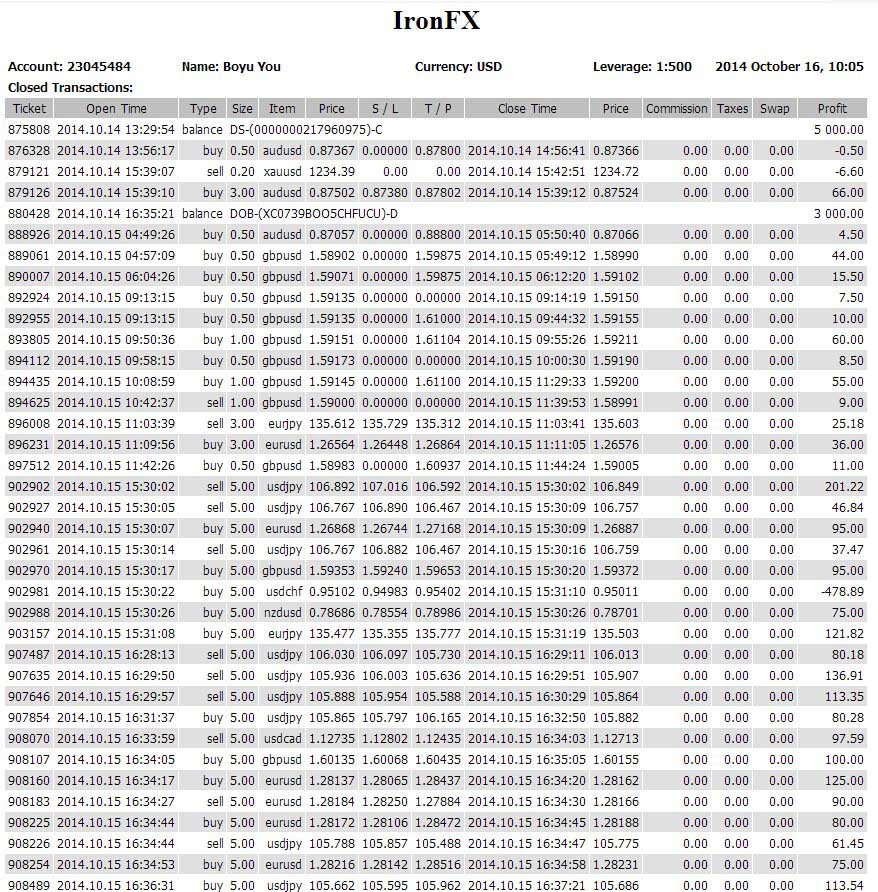 IronFX

Account: 23045484 Name: Boyu You Currency: USD Leverage: 1:500 2014 October 16, 10:05

Closed Transactions:

| Ticket | Open Time | Type | Size | Item | Price | S / L | T / P | Close Time | Price | Commission | Taxes | Swap | Profit |
|---|---|---|---|---|---|---|---|---|---|---|---|---|---|
| 875808 | 2014.10.14 13:29:54 | balance | DS-(000000217960975)-C | | | | | | | | | | 5 000.00 |
| 876328 | 2014.10.14 13:56:17 | buy | 0.50 | audusd | 0.87367 | 0.00000 | 0.87800 | 2014.10.14 14:56:41 | 0.87366 | 0.00 | 0.00 | 0.00 | -0.50 |
| 879121 | 2014.10.14 15:39:07 | sell | 0.20 | xauusd | 1234.39 | 0.00 | 0.00 | 2014.10.14 15:42:51 | 1234.72 | 0.00 | 0.00 | 0.00 | -6.60 |
| 879126 | 2014.10.14 15:39:10 | buy | 3.00 | audusd | 0.87502 | 0.87380 | 0.87802 | 2014.10.14 15:39:12 | 0.87524 | 0.00 | 0.00 | 0.00 | 66.00 |
| 880428 | 2014.10.14 16:35:21 | balance | DOB-(XC0739BOO5CHFUCU)-D | | | | | | | | | | 3 000.00 |
| 888926 | 2014.10.15 04:49:26 | buy | 0.50 | audusd | 0.87057 | 0.00000 | 0.88800 | 2014.10.15 05:50:40 | 0.87066 | 0.00 | 0.00 | 0.00 | 4.50 |
| 889061 | 2014.10.15 04:57:09 | buy | 0.50 | gbpusd | 1.58902 | 0.00000 | 1.59875 | 2014.10.15 05:49:12 | 1.58990 | 0.00 | 0.00 | 0.00 | 44.00 |
| 890007 | 2014.10.15 06:04:26 | buy | 0.50 | gbpusd | 1.59071 | 0.00000 | 1.59875 | 2014.10.15 06:12:20 | 1.59102 | 0.00 | 0.00 | 0.00 | 15.50 |
| 892924 | 2014.10.15 09:13:15 | buy | 0.50 | gbpusd | 1.59135 | 0.00000 | 0.00000 | 2014.10.15 09:14:19 | 1.59150 | 0.00 | 0.00 | 0.00 | 7.50 |
| 892955 | 2014.10.15 09:13:15 | buy | 0.50 | gbpusd | 1.59135 | 0.00000 | 1.61000 | 2014.10.15 09:44:32 | 1.59155 | 0.00 | 0.00 | 0.00 | 10.00 |
| 893805 | 2014.10.15 09:50:36 | buy | 1.00 | gbpusd | 1.59151 | 0.00000 | 1.61104 | 2014.10.15 09:55:26 | 1.59211 | 0.00 | 0.00 | 0.00 | 60.00 |
| 894112 | 2014.10.15 09:58:15 | buy | 0.50 | gbpusd | 1.59173 | 0.00000 | 0.00000 | 2014.10.15 10:00:30 | 1.59190 | 0.00 | 0.00 | 0.00 | 8.50 |
| 894435 | 2014.10.15 10:08:59 | buy | 1.00 | gbpusd | 1.59145 | 0.00000 | 1.61100 | 2014.10.15 11:29:33 | 1.59200 | 0.00 | 0.00 | 0.00 | 55.00 |
| 894625 | 2014.10.15 10:42:37 | sell | 1.00 | gbpusd | 1.59000 | 0.00000 | 0.00000 | 2014.10.15 11:39:53 | 1.58991 | 0.00 | 0.00 | 0.00 | 9.00 |
| 896008 | 2014.10.15 11:03:39 | sell | 3.00 | eurjpy | 135.612 | 135.729 | 135.312 | 2014.10.15 11:03:41 | 135.603 | 0.00 | 0.00 | 0.00 | 25.18 |
| 896231 | 2014.10.15 11:09:56 | buy | 3.00 | eurusd | 1.26564 | 1.26448 | 1.26864 | 2014.10.15 11:11:05 | 1.26576 | 0.00 | 0.00 | 0.00 | 36.00 |
| 897512 | 2014.10.15 11:42:26 | buy | 0.50 | gbpusd | 1.58983 | 0.00000 | 1.60937 | 2014.10.15 11:44:24 | 1.59005 | 0.00 | 0.00 | 0.00 | 11.00 |
| 902902 | 2014.10.15 15:30:02 | sell | 5.00 | usdjpy | 106.892 | 107.016 | 106.592 | 2014.10.15 15:30:02 | 106.849 | 0.00 | 0.00 | 0.00 | 201.22 |
| 902927 | 2014.10.15 15:30:05 | sell | 5.00 | usdjpy | 106.767 | 106.890 | 106.467 | 2014.10.15 15:30:09 | 106.757 | 0.00 | 0.00 | 0.00 | 46.84 |
| 902940 | 2014.10.15 15:30:07 | buy | 5.00 | eurusd | 1.26868 | 1.26744 | 1.27168 | 2014.10.15 15:30:09 | 1.26887 | 0.00 | 0.00 | 0.00 | 95.00 |
| 902961 | 2014.10.15 15:30:14 | sell | 5.00 | usdjpy | 106.767 | 106.882 | 106.467 | 2014.10.15 15:30:16 | 106.759 | 0.00 | 0.00 | 0.00 | 37.47 |
| 902970 | 2014.10.15 15:30:17 | buy | 5.00 | gbpusd | 1.59353 | 1.59240 | 1.59653 | 2014.10.15 15:30:20 | 1.59372 | 0.00 | 0.00 | 0.00 | 95.00 |
| 902981 | 2014.10.15 15:30:22 | buy | 5.00 | usdchf | 0.95102 | 0.94983 | 0.95402 | 2014.10.15 15:31:10 | 0.95011 | 0.00 | 0.00 | 0.00 | -478.89 |
| 902988 | 2014.10.15 15:30:26 | buy | 5.00 | nzdusd | 0.78686 | 0.78554 | 0.78986 | 2014.10.15 15:30:26 | 0.78701 | 0.00 | 0.00 | 0.00 | 75.00 |
| 903157 | 2014.10.15 15:31:08 | buy | 5.00 | eurjpy | 135.477 | 135.355 | 135.777 | 2014.10.15 15:31:19 | 135.503 | 0.00 | 0.00 | 0.00 | 121.82 |
| 907487 | 2014.10.15 16:28:13 | sell | 5.00 | usdjpy | 106.030 | 106.097 | 105.730 | 2014.10.15 16:29:11 | 106.013 | 0.00 | 0.00 | 0.00 | 80.18 |
| 907635 | 2014.10.15 16:29:50 | sell | 5.00 | usdjpy | 105.936 | 106.003 | 105.636 | 2014.10.15 16:29:51 | 105.907 | 0.00 | 0.00 | 0.00 | 136.91 |
| 907646 | 2014.10.15 16:29:57 | sell | 5.00 | usdjpy | 105.888 | 105.954 | 105.588 | 2014.10.15 16:30:29 | 105.864 | 0.00 | 0.00 | 0.00 | 113.35 |
| 907854 | 2014.10.15 16:31:37 | buy | 5.00 | usdjpy | 105.865 | 105.797 | 106.165 | 2014.10.15 16:32:50 | 105.882 | 0.00 | 0.00 | 0.00 | 80.28 |
| 908070 | 2014.10.15 16:33:59 | sell | 5.00 | usdcad | 1.12735 | 1.12802 | 1.12435 | 2014.10.15 16:34:03 | 1.12713 | 0.00 | 0.00 | 0.00 | 97.59 |
| 908107 | 2014.10.15 16:34:05 | buy | 5.00 | gbpusd | 1.60135 | 1.60068 | 1.60435 | 2014.10.15 16:35:05 | 1.60155 | 0.00 | 0.00 | 0.00 | 100.00 |
| 908160 | 2014.10.15 16:34:17 | buy | 5.00 | eurusd | 1.28137 | 1.28065 | 1.28437 | 2014.10.15 16:34:20 | 1.28162 | 0.00 | 0.00 | 0.00 | 125.00 |
| 908183 | 2014.10.15 16:34:27 | sell | 5.00 | eurusd | 1.28184 | 1.28250 | 1.27884 | 2014.10.15 16:34:30 | 1.28166 | 0.00 | 0.00 | 0.00 | 90.00 |
| 908225 | 2014.10.15 16:34:44 | buy | 5.00 | eurusd | 1.28172 | 1.28106 | 1.28472 | 2014.10.15 16:34:45 | 1.28188 | 0.00 | 0.00 | 0.00 | 80.00 |
| 908226 | 2014.10.15 16:34:44 | sell | 5.00 | usdjpy | 105.788 | 105.857 | 105.488 | 2014.10.15 16:34:47 | 105.775 | 0.00 | 0.00 | 0.00 | 61.45 |
| 908254 | 2014.10.15 16:34:53 | buy | 5.00 | eurusd | 1.28216 | 1.28142 | 1.28516 | 2014.10.15 16:34:58 | 1.28231 | 0.00 | 0.00 | 0.00 | 75.00 |
| 908489 | 2014.10.15 16:36:31 | buy | 5.00 | usdjpy | 105.662 | 105.595 | 105.962 | 2014.10.15 16:37:21 | 105.686 | 0.00 | 0.00 | 0.00 | 113.54 |